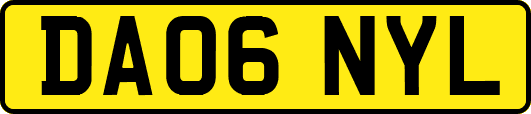 DA06 NYL